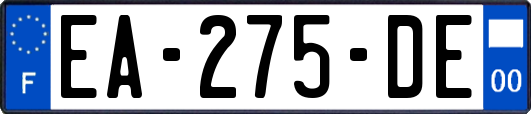 F
EA-275-DE
00